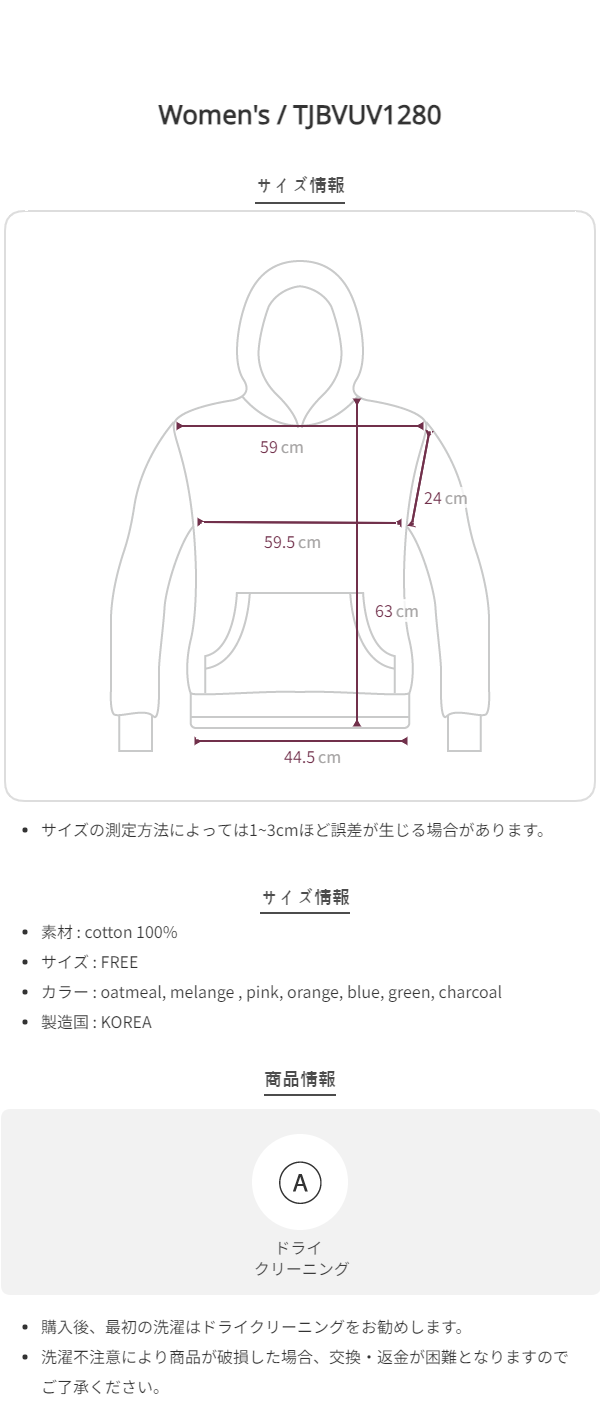 Women's / TJBVUV1280

サイズ情報

59 cm

24 cm

59.5 cm

63 cm

44.5 cm

• サイズの測定方法によっては1~3cmほど誤差が生じる場合があります。

サイズ情報

• 素材 : cotton 100%
• サイズ : FREE
• カラー : oatmeal, melange , pink, orange, blue, green, charcoal
• 製造国 : KOREA

商品情報

A

ドライ
クリーニング

• 購入後、最初の洗濯はドライクリーニングをお勧めします。
• 洗濯不注意により商品が破損した場合、交換・返金が困難となりますのでご了承ください。